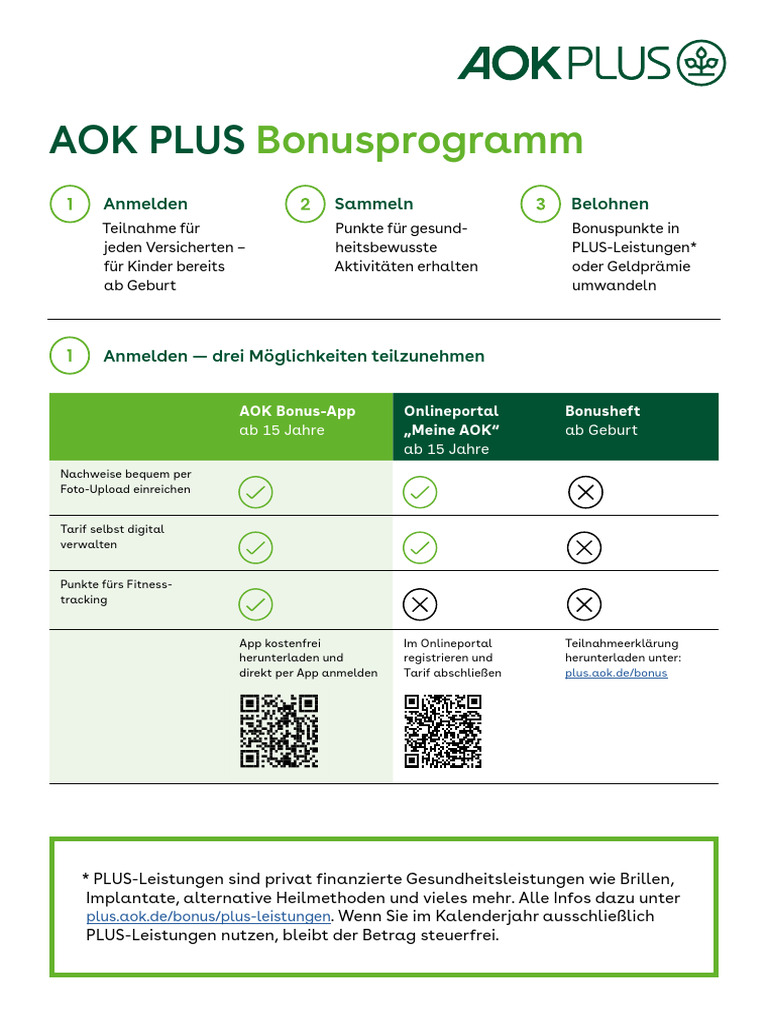 AOK PLUS

AOK PLUS Bonusprogramm

1 Anmelden
Teilnahme für jeden Versicherten – für Kinder bereits ab Geburt

2 Sammeln
Punkte für gesundheitsbewusste Aktivitäten erhalten

3 Belohnen
Bonuspunkte in PLUS-Leistungen* oder Geldprämie umwandeln

1 Anmelden — drei Möglichkeiten teilzunehmen

| | AOK Bonus-App ab 15 Jahre | Onlineportal „Meine AOK“ ab 15 Jahre | Bonusheft ab Geburt |
|---|---|---|---|
| Nachweise bequem per Foto-Upload einreichen | ✓ | ✓ | ✗ |
| Tarif selbst digital verwalten | ✓ | ✓ | ✗ |
| Punkte fürs Fitnesstracking | ✓ | ✗ | ✗ |
| | App kostenfrei herunterladen und direkt per App anmelden | Im Onlineportal registrieren und Tarif abschließen | Teilnahmeerklärung herunterladen unter: plus.aok.de/bonus |

* PLUS-Leistungen sind privat finanzierte Gesundheitsleistungen wie Brillen, Implantate, alternative Heilmethoden und vieles mehr. Alle Infos dazu unter plus.aok.de/bonus/plus-leistungen. Wenn Sie im Kalenderjahr ausschließlich PLUS-Leistungen nutzen, bleibt der Betrag steuerfrei.